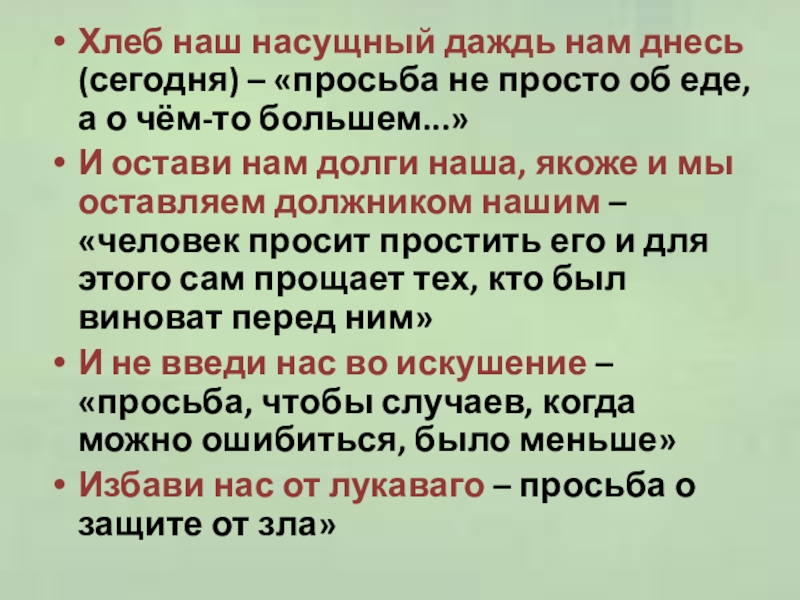 • Хлеб наш насущный даждь нам днесь (сегодня) – «просьба не просто об еде, а о чём-то большем...»
• И остави нам долги наша, якоже и мы оставляем должником нашим – «человек просит простить его и для этого сам прощает тех, кто был виноват перед ним»
• И не введи нас во искушение – «просьба, чтобы случаев, когда можно ошибиться, было меньше»
• Избави нас от лукаваго – просьба о защите от зла»